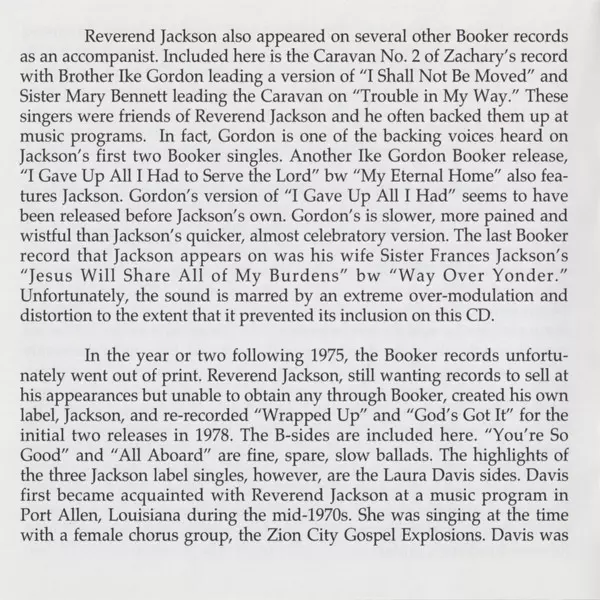 Reverend Jackson also appeared on several other Booker records as an accompanist. Included here is the Caravan No. 2 of Zachary's record with Brother Ike Gordon leading a version of "I Shall Not Be Moved" and Sister Mary Bennett leading the Caravan on "Trouble in My Way." These singers were friends of Reverend Jackson and he often backed them up at music programs. In fact, Gordon is one of the backing voices heard on Jackson's first two Booker singles. Another Ike Gordon Booker release, "I Gave Up All I Had to Serve the Lord" bw "My Eternal Home" also features Jackson. Gordon's version of "I Gave Up All I Had" seems to have been released before Jackson's own. Gordon's is slower, more pained and wistful than Jackson's quicker, almost celebratory version. The last Booker record that Jackson appears on was his wife Sister Frances Jackson's "Jesus Will Share All of My Burdens" bw "Way Over Yonder." Unfortunately, the sound is marred by an extreme over-modulation and distortion to the extent that it prevented its inclusion on this CD.

In the year or two following 1975, the Booker records unfortunately went out of print. Reverend Jackson, still wanting records to sell at his appearances but unable to obtain any through Booker, created his own label, Jackson, and re-recorded "Wrapped Up" and "God's Got It" for the initial two releases in 1978. The B-sides are included here. "You're So Good" and "All Aboard" are fine, spare, slow ballads. The highlights of the three Jackson label singles, however, are the Laura Davis sides. Davis first became acquainted with Reverend Jackson at a music program in Port Allen, Louisiana during the mid-1970s. She was singing at the time with a female chorus group, the Zion City Gospel Explosions. Davis was